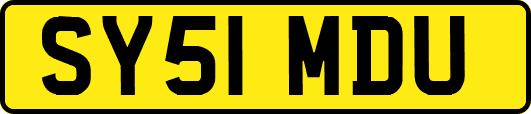 SY51 MDU